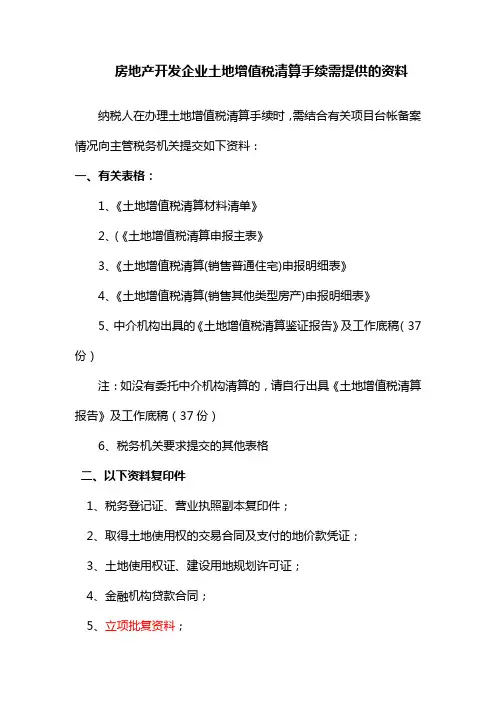 房地产开发企业土地增值税清算手续需提供的资料

纳税人在办理土地增值税清算手续时，需结合有关项目台帐备案情况向主管税务机关提交如下资料：

一、有关表格：

1、《土地增值税清算材料清单》

2、(《土地增值税清算申报主表》

3、《土地增值税清算(销售普通住宅)申报明细表》

4、《土地增值税清算(销售其他类型房产)申报明细表》

5、中介机构出具的《土地增值税清算鉴证报告》及工作底稿（37份）

注：如没有委托中介机构清算的，请自行出具《土地增值税清算报告》及工作底稿（37份）

6、税务机关要求提交的其他表格

二、以下资料复印件

1、税务登记证、营业执照副本复印件；

2、取得土地使用权的交易合同及支付的地价款凭证；

3、土地使用权证、建设用地规划许可证；

4、金融机构贷款合同；

5、立项批复资料；